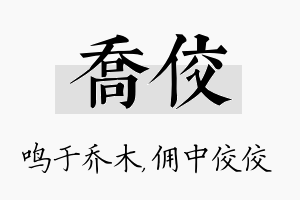 喬佼

鸣于乔木，佣中佼佼